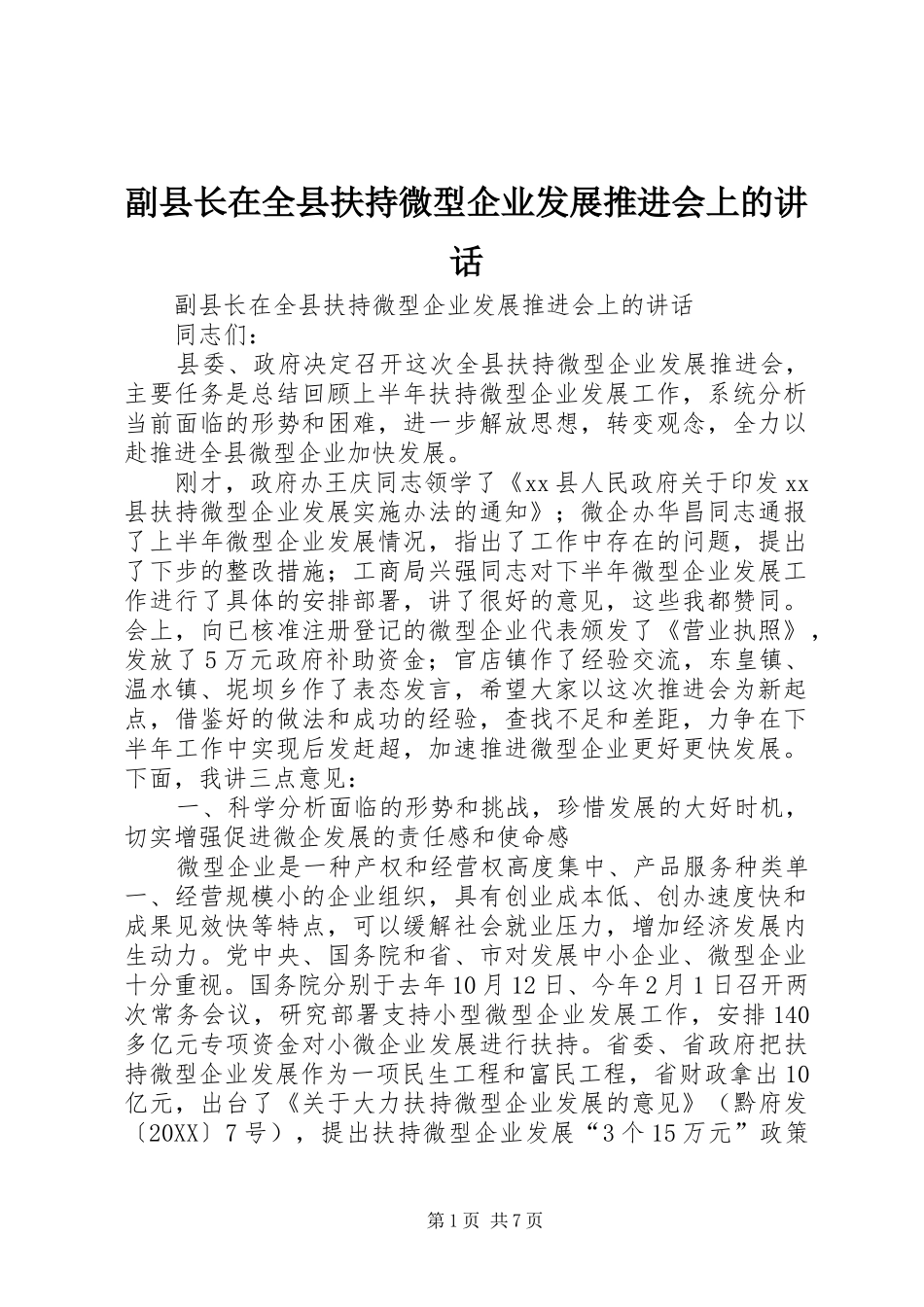 副县长在全县扶持微型企业发展推进会上的讲话

副县长在全县扶持微型企业发展推进会上的讲话

同志们：

县委、政府决定召开这次全县扶持微型企业发展推进会，主要任务是总结回顾上半年扶持微型企业发展工作，系统分析当前面临的形势和困难，进一步解放思想，转变观念，全力以赴推进全县微型企业加快发展。

刚才，政府办王庆同志领学了《xx县人民政府关于印发xx县扶持微型企业发展实施办法的通知》；微企办华昌同志通报了上半年微型企业发展情况，指出了工作中存在的问题，提出了下步的整改措施；工商局兴强同志对下半年微型企业发展工作进行了具体的安排部署，讲了很好的意见，这些我都赞同。会上，向已核准注册登记的微型企业代表颁发了《营业执照》，发放了5万元政府补助资金；官店镇作了经验交流，东皇镇、温水镇、坭坝乡作了表态发言，希望大家以这次推进会为新起点，借鉴好的做法和成功的经验，查找不足和差距，力争在下半年工作中实现后发赶超，加速推进微型企业更好更快发展。下面，我讲三点意见：

一、科学分析面临的形势和挑战，珍惜发展的大好时机，切实增强促进微企发展的责任感和使命感

微型企业是一种产权和经营权高度集中、产品服务种类单一、经营规模小的企业组织，具有创业成本低、创办速度快和成果见效快等特点，可以缓解社会就业压力，增加经济发展内生动力。党中央、国务院和省、市对发展中小企业、微型企业十分重视。国务院分别于去年10月12日、今年2月1日召开两次常务会议，研究部署支持小型微型企业发展工作，安排140多亿元专项资金对小微企业发展进行扶持。省委、省政府把扶持微型企业发展作为一项民生工程和富民工程，省财政拿出10亿元，出台了《关于大力扶持微型企业发展的意见》（黔府发〔20XX〕7号），提出扶持微型企业发展“3个15万元”政策

第1页 共7页